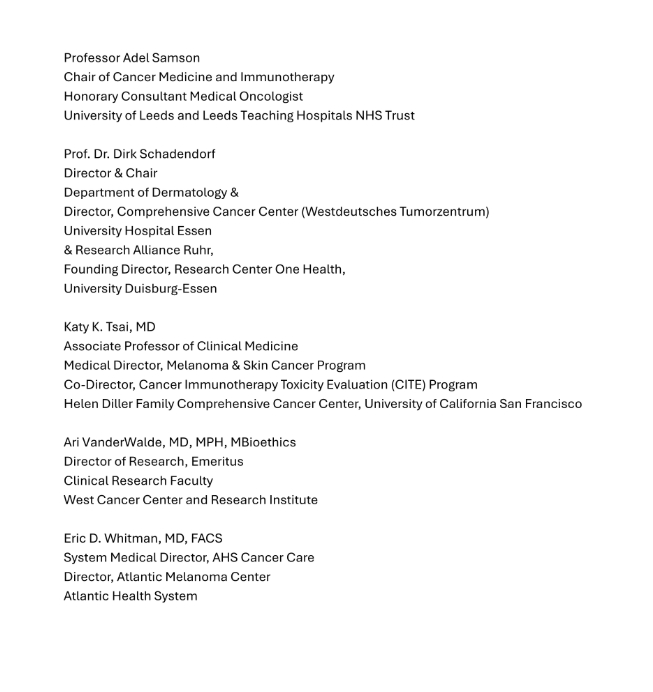 Professor Adel Samson
Chair of Cancer Medicine and Immunotherapy
Honorary Consultant Medical Oncologist
University of Leeds and Leeds Teaching Hospitals NHS Trust

Prof. Dr. Dirk Schadendorf
Director & Chair
Department of Dermatology &
Director, Comprehensive Cancer Center (Westdeutsches Tumorzentrum)
University Hospital Essen
& Research Alliance Ruhr,
Founding Director, Research Center One Health,
University Duisburg-Essen

Katy K. Tsai, MD
Associate Professor of Clinical Medicine
Medical Director, Melanoma & Skin Cancer Program
Co-Director, Cancer Immunotherapy Toxicity Evaluation (CITE) Program
Helen Diller Family Comprehensive Cancer Center, University of California San Francisco

Ari VanderWalde, MD, MPH, MBioethics
Director of Research, Emeritus
Clinical Research Faculty
West Cancer Center and Research Institute

Eric D. Whitman, MD, FACS
System Medical Director, AHS Cancer Care
Director, Atlantic Melanoma Center
Atlantic Health System